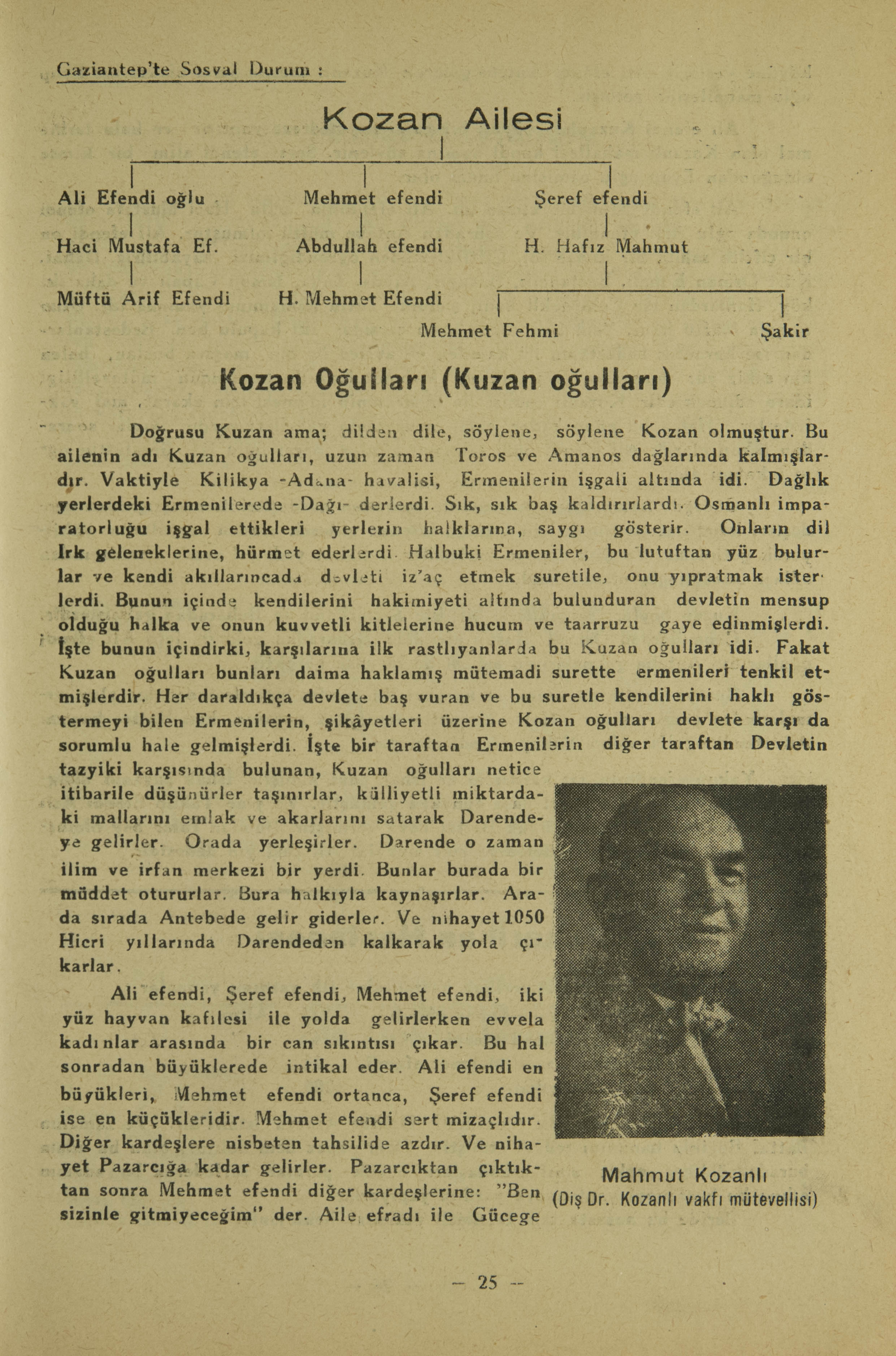 Gaziantep'te Sosyal Durum :

Kozan Ailesi

Ali Efendi oğlu

Haci Mustafa Ef.

Müftü Arif Efendi

Mehmet efendi

Abdullah efendi

H. Mehmet Efendi

Şeref efendi

H. Hafız Mahmut

Mehmet Fehmi

Şakir

Kozan Oğulları (Kuzan oğulları)

Doğrusu Kuzan ama; dilden dile, söylene, söylene Kozan olmuştur. Bu ailenin adı Kuzan oğulları, uzun zaman Toros ve Amanos dağlarında kalmışlardır. Vaktiyle Kilikya -Adana- havalisi, Ermenilerin işgali altında idi. Dağlık yerlerdeki Ermenilerede -Dağı- derlerdi. Sık, sık baş kaldırırlardı. Osmanlı imparatorluğu işgal ettikleri yerlerin halklarına, saygı gösterir. Onların dil Irk geleneklerine, hürmet ederlerdi. Halbuki Ermeniler, bu lutuftan yüz bulurlar ve kendi akıllarıncada devleti iz'aç etmek suretile, onu yıpratmak isterlerdi. Bunun içinde kendilerini hakimiyeti altında bulunduran devletin mensup olduğu halka ve onun kuvvetli kitlelerine hucum ve taarruzu gaye edinmişlerdi. İşte bunun içindirki, karşılarına ilk rastlıyanlarda bu Kuzan oğulları idi. Fakat Kuzan oğulları bunları daima haklamış mütemadi surette ermenileri tenkil etmişlerdir. Her daraldıkça devlete baş vuran ve bu suretle kendilerini haklı göstermeyi bilen Ermenilerin, şikâyetleri üzerine Kozan oğulları devlete karşı da sorumlu hale gelmişlerdi. İşte bir taraftan Ermenilerin diğer taraftan Devletin tazyiki karşısında bulunan, Kuzan oğulları netice itibarile düşünürler taşınırlar, külliyetli miktardaki mallarını emlak ve akarlarını satarak Darendeye gelirler. Orada yerleşirler. Darende o zaman ilim ve irfan merkezi bir yerdi. Bunlar burada bir müddet otururlar. Bura halkıyla kaynaşırlar. Arada sırada Antebede gelir giderler. Ve nihayet 1050 Hicri yıllarında Darendeden kalkarak yola çıkarlar.

Ali efendi, Şeref efendi, Mehmet efendi, iki yüz hayvan kafılesi ile yolda gelirlerken evvela kadınlar arasında bir can sıkıntısı çıkar. Bu hal sonradan büyüklerede intikal eder. Ali efendi en büyükleri, Mehmet efendi ortanca, Şeref efendi ise en küçükleridir. Mehmet efendi sert mizaçlıdır. Diğer kardeşlere nisbeten tahsilide azdır. Ve nihayet Pazarcığa kadar gelirler. Pazarcıktan çıktıktan sonra Mehmet efendi diğer kardeşlerine: "Ben sizinle gitmiyeceğim" der. Aile efradı ile Gücege

Mahmut Kozanlı
(Diş Dr. Kozanlı vakfı mütevellisi)

— 25 —